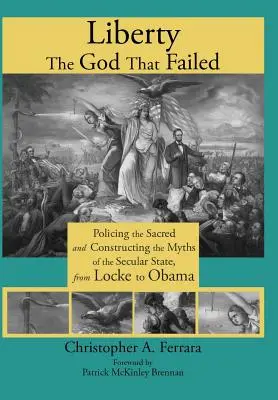 Liberty
The God That Failed

Policing the Sacred and Constructing the Myths of the Secular State, from Locke to Obama

Christopher A. Ferrara

Foreword by
Patrick McKinley Brennan